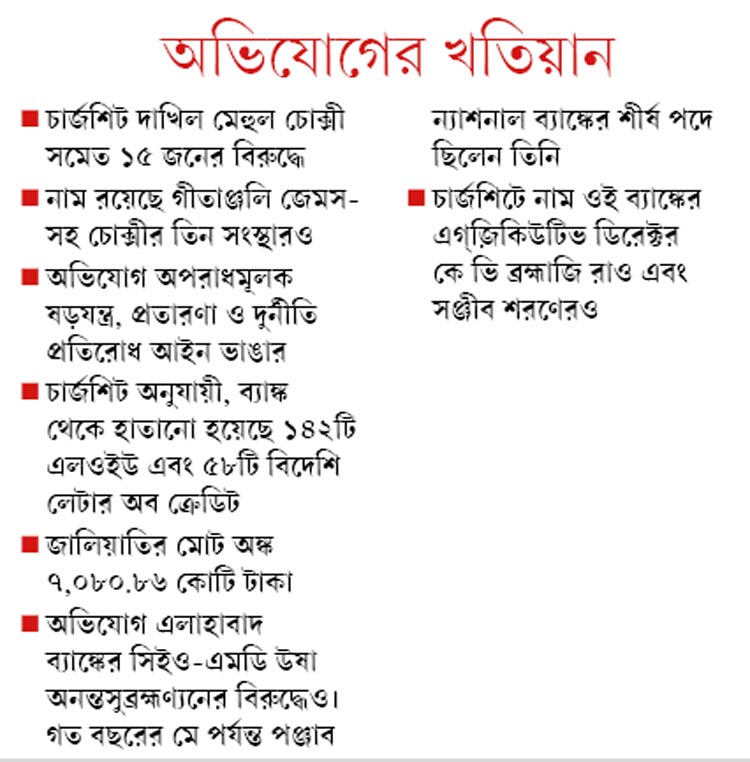 অভিযোগের খতিয়ান

■ চার্জশিট দাখিল মেহুল চোক্সী সমেত ১৫ জনের বিরুদ্ধে

■ নাম রয়েছে গীতাঞ্জলি জেমস-সহ চোক্সীর তিন সংস্থারও

■ অভিযোগ অপরাধমূলক ষড়যন্ত্র, প্রতারণা ও দুর্নীতি প্রতিরোধ আইন ভাঙার

■ চার্জশিট অনুযায়ী, ব্যাঙ্ক থেকে হাতানো হয়েছে ১৪২টি এলওইউ এবং ৫৮টি বিদেশি লেটার অব ক্রেডিট

■ জালিয়াতির মোট অঙ্ক ৭,০৮০.৮৬ কোটি টাকা

■ অভিযোগ এলাহাবাদ ব্যাঙ্কের সিইও-এমডি উষা অনন্তসুব্রহ্মণ্যনের বিরুদ্ধেও। গত বছরের মে পর্যন্ত পঞ্জাব ন্যাশনাল ব্যাঙ্কের শীর্ষ পদে ছিলেন তিনি

■ চার্জশিটে নাম ওই ব্যাঙ্কের এগ্‌জ়িকিউটিভ ডিরেক্টর কে ভি ব্রহ্মাজি রাও এবং সঞ্জীব শরণেরও